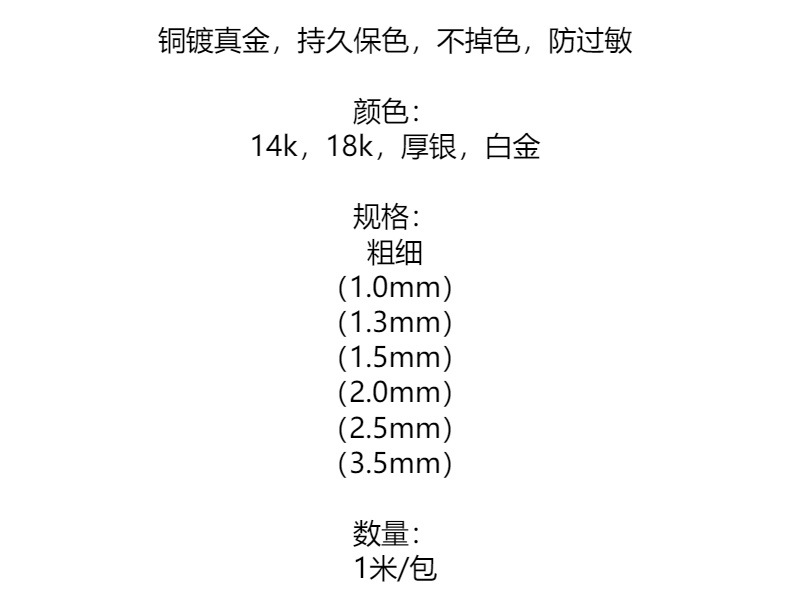 铜镀真金，持久保色，不掉色，防过敏

颜色：
14k，18k，厚银，白金

规格：
粗细
(1.0mm)
(1.3mm)
(1.5mm)
(2.0mm)
(2.5mm)
(3.5mm)

数量：
1米/包